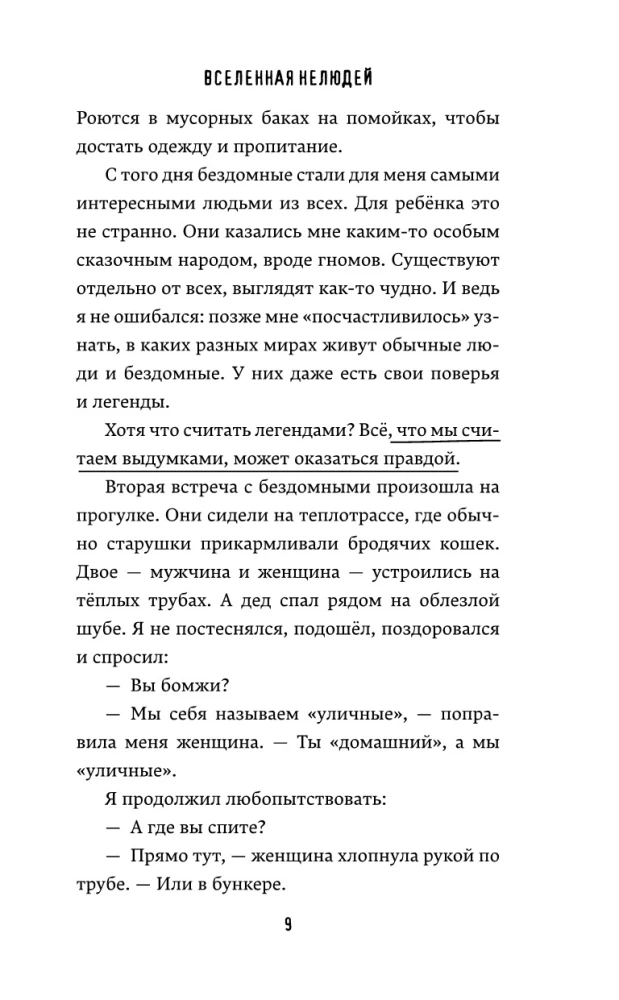 ВСЕЛЕННАЯ НЕЛЮДЕЙ

Роются в мусорных баках на помойках, чтобы достать одежду и пропитание.

С того дня бездомные стали для меня самыми интересными людьми из всех. Для ребёнка это не странно. Они казались мне каким-то особым сказочным народом, вроде гномов. Существуют отдельно от всех, выглядят как-то чудно. И ведь я не ошибался: позже мне «посчастливилось» узнать, в каких разных мирах живут обычные люди и бездомные. У них даже есть свои поверья и легенды.

Хотя что считать легендами? Всё, что мы считаем выдумками, может оказаться правдой.

Вторая встреча с бездомными произошла на прогулке. Они сидели на теплотрассе, где обычно старушки прикармливали бродячих кошек. Двое — мужчина и женщина — устроились на тёплых трубах. А дед спал рядом на облезлой шубе. Я не постеснялся, подошёл, поздоровался и спросил:

— Вы бомжи?

— Мы себя называем «уличные», — поправила меня женщина. — Ты «домашний», а мы «уличные».

Я продолжил любопытствовать:

— А где вы спите?

— Прямо тут, — женщина хлопнула рукой по трубе. — Или в бункере.

9